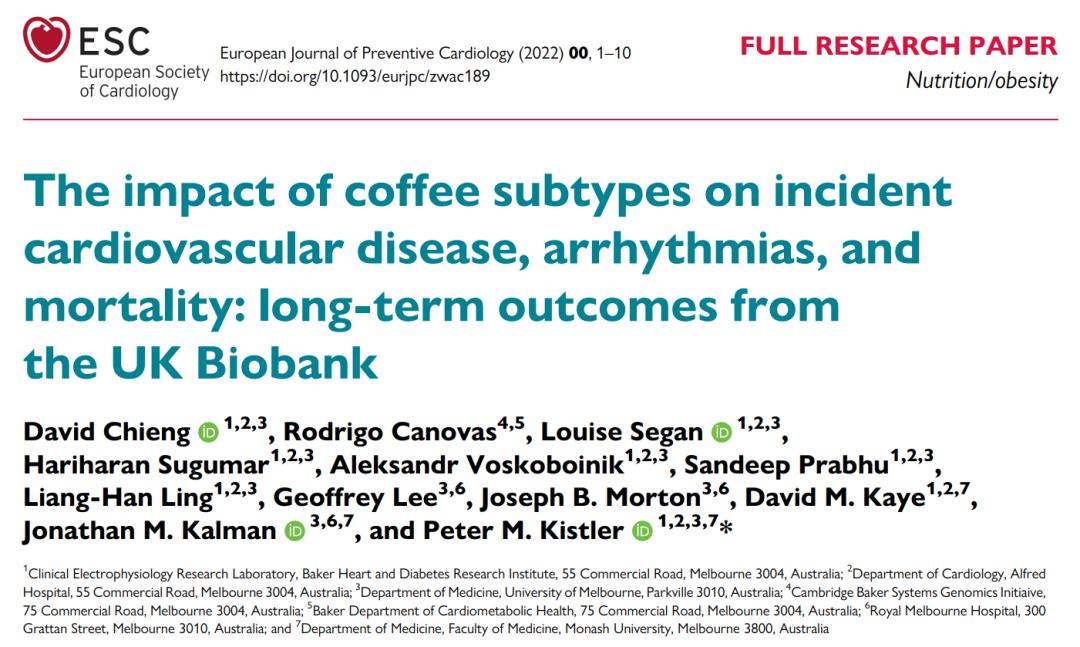 ESC
European Society
of Cardiology

European Journal of Preventive Cardiology (2022) 00, 1–10
https://doi.org/10.1093/eurjpc/zwac189

FULL RESEARCH PAPER
Nutrition/obesity

The impact of coffee subtypes on incident cardiovascular disease, arrhythmias, and mortality: long-term outcomes from the UK Biobank

David Chieng $^{1,2,3}$, Rodrigo Canovas$^{4,5}$, Louise Segan $^{1,2,3}$, Hariharan Sugumar$^{1,2,3}$, Aleksandr Voskoboinik$^{1,2,3}$, Sandeep Prabhu$^{1,2,3}$, Liang-Han Ling$^{1,2,3}$, Geoffrey Lee$^{3,6}$, Joseph B. Morton$^{3,6}$, David M. Kaye$^{1,2,7}$, Jonathan M. Kalman $^{3,6,7}$, and Peter M. Kistler $^{1,2,3,7}$*

$^{1}$Clinical Electrophysiology Research Laboratory, Baker Heart and Diabetes Research Institute, 55 Commercial Road, Melbourne 3004, Australia; $^{2}$Department of Cardiology, Alfred Hospital, 55 Commercial Road, Melbourne 3004, Australia; $^{3}$Department of Medicine, University of Melbourne, Parkville 3010, Australia; $^{4}$Cambridge Baker Systems Genomics Initiaive, 75 Commercial Road, Melbourne 3004, Australia; $^{5}$Baker Department of Cardiometabolic Health, 75 Commercial Road, Melbourne 3004, Australia; $^{6}$Royal Melbourne Hospital, 300 Grattan Street, Melbourne 3010, Australia; and $^{7}$Department of Medicine, Faculty of Medicine, Monash University, Melbourne 3800, Australia